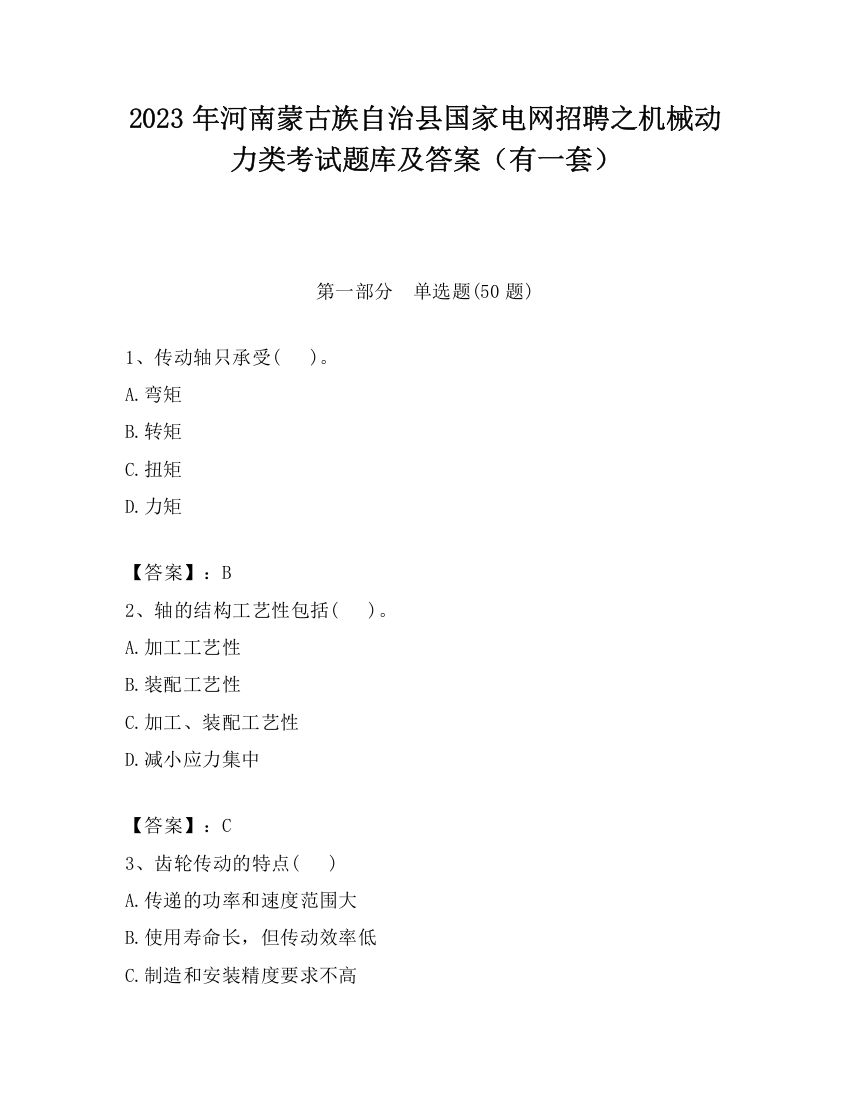 2023 年河南蒙古族自治县国家电网招聘之机械动力类考试题库及答案（有一套）

第一部分　单选题(50 题)

1、传动轴只承受(　　)。

A.弯矩

B.转矩

C.扭矩

D.力矩

【答案】：B

2、轴的结构工艺性包括(　　)。

A.加工工艺性

B.装配工艺性

C.加工、装配工艺性

D.减小应力集中

【答案】：C

3、齿轮传动的特点(　　)

A.传递的功率和速度范围大

B.使用寿命长，但传动效率低

C.制造和安装精度要求不高